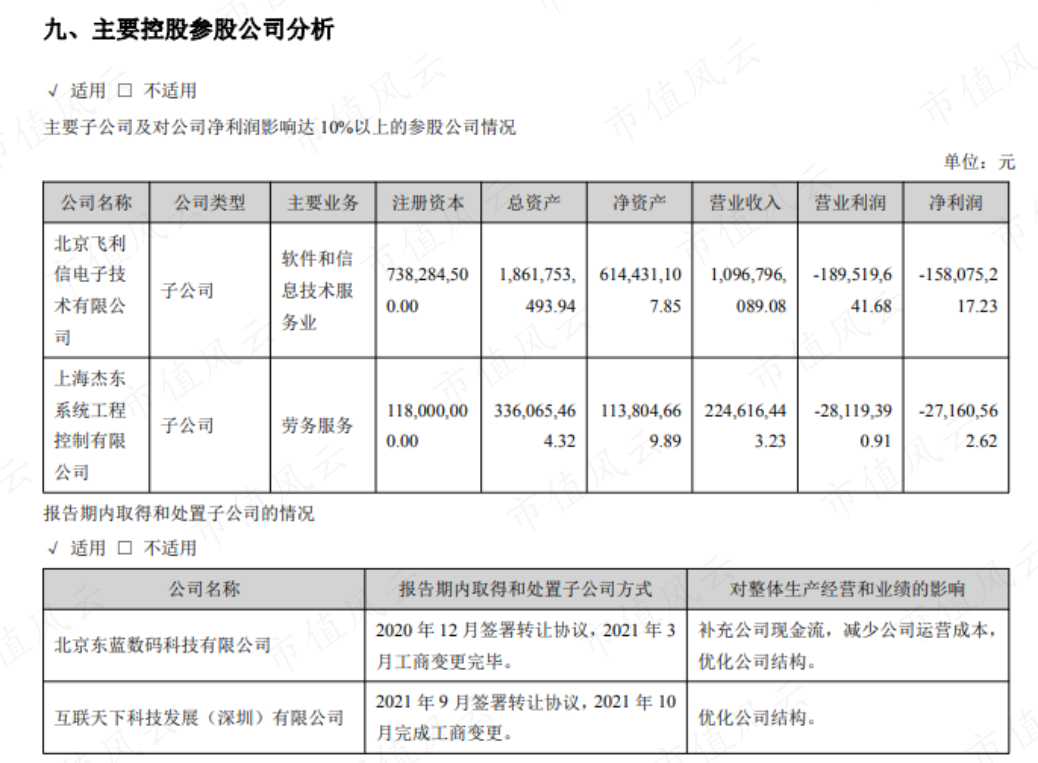 九、主要控股参股公司分析

√ 适用 □ 不适用

主要子公司及对公司净利润影响达 10%以上的参股公司情况

单位：元

| 公司名称 | 公司类型 | 主要业务 | 注册资本 | 总资产 | 净资产 | 营业收入 | 营业利润 | 净利润 |
|---|---|---|---|---|---|---|---|---|
| 北京飞利信电子技术有限公司 | 子公司 | 软件和信息技术服务业 | 738,284,500.00 | 1,861,753,493.94 | 614,431,107.85 | 1,096,796,089.08 | -189,519,641.68 | -158,075,217.23 |
| 上海杰东系统工程控制有限公司 | 子公司 | 劳务服务 | 118,000,000.00 | 336,065,464.32 | 113,804,669.89 | 224,616,443.23 | -28,119,390.91 | -27,160,562.62 |

报告期内取得和处置子公司的情况

√ 适用 □ 不适用

| 公司名称 | 报告期内取得和处置子公司方式 | 对整体生产经营和业绩的影响 |
|---|---|---|
| 北京东蓝数码科技有限公司 | 2020 年 12 月签署转让协议，2021 年 3 月工商变更完毕。 | 补充公司现金流，减少公司运营成本，优化公司结构。 |
| 互联天下科技发展（深圳）有限公司 | 2021 年 9 月签署转让协议，2021 年 10 月完成工商变更。 | 优化公司结构。 |

市值风云